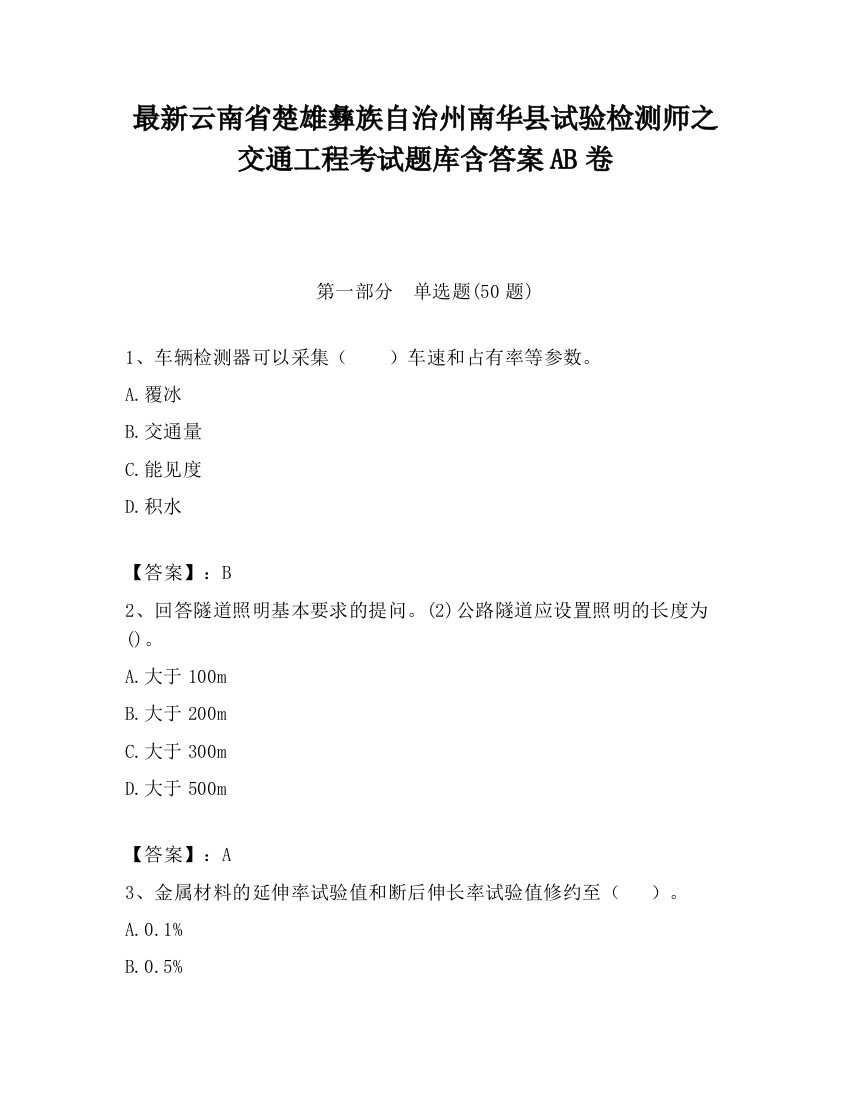 最新云南省楚雄彝族自治州南华县试验检测师之交通工程考试题库含答案AB卷

第一部分　单选题(50题)

1、车辆检测器可以采集（　　）车速和占有率等参数。

A.覆冰

B.交通量

C.能见度

D.积水

【答案】：B

2、回答隧道照明基本要求的提问。(2)公路隧道应设置照明的长度为()。

A.大于100m

B.大于200m

C.大于300m

D.大于500m

【答案】：A

3、金属材料的延伸率试验值和断后伸长率试验值修约至（　　）。

A.0.1%

B.0.5%